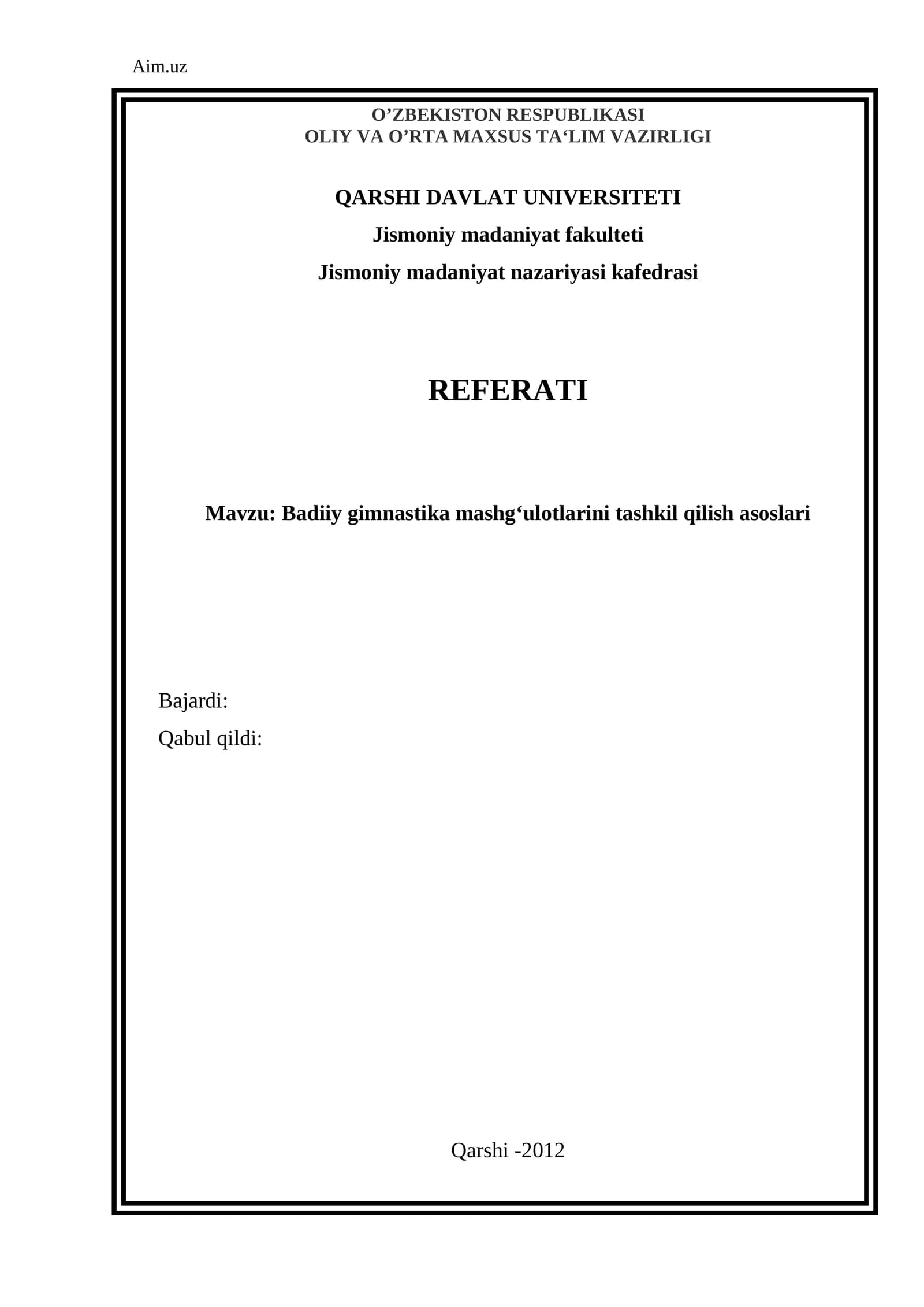 Aim.uz

O’ZBEKISTON RESPUBLIKASI
OLIY VA O’RTA MAXSUS TA‘LIM VAZIRLIGI

QARSHI DAVLAT UNIVERSITETI

Jismoniy madaniyat fakulteti

Jismoniy madaniyat nazariyasi kafedrasi

REFERATI

Mavzu: Badiiy gimnastika mashg‘ulotlarini tashkil qilish asoslari

Bajardi:

Qabul qildi:

Qarshi -2012